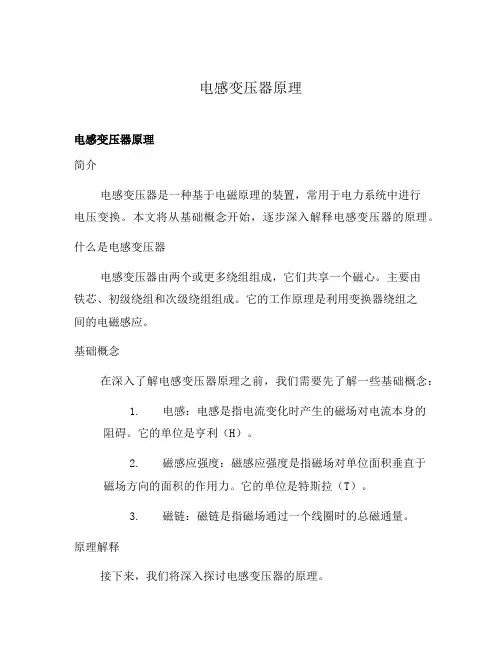 电感变压器原理

电感变压器原理

简介

电感变压器是一种基于电磁原理的装置，常用于电力系统中进行电压变换。本文将从基础概念开始，逐步深入解释电感变压器的原理。

什么是电感变压器

电感变压器由两个或更多绕组组成，它们共享一个磁心。主要由铁芯、初级绕组和次级绕组组成。它的工作原理是利用变换器绕组之间的电磁感应。

基础概念

在深入了解电感变压器原理之前，我们需要先了解一些基础概念：

1. 电感：电感是指电流变化时产生的磁场对电流本身的阻碍。它的单位是亨利（H）。

2. 磁感应强度：磁感应强度是指磁场对单位面积垂直于磁场方向的面积的作用力。它的单位是特斯拉（T）。

3. 磁链：磁链是指磁场通过一个线圈时的总磁通量。

原理解释

接下来，我们将深入探讨电感变压器的原理。